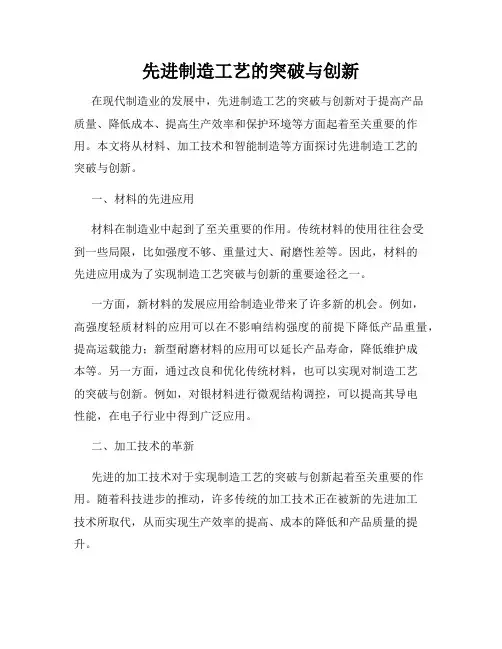 先进制造工艺的突破与创新

在现代制造业的发展中，先进制造工艺的突破与创新对于提高产品质量、降低成本、提高生产效率和保护环境等方面起着至关重要的作用。本文将从材料、加工技术和智能制造等方面探讨先进制造工艺的突破与创新。

一、材料的先进应用

材料在制造业中起到了至关重要的作用。传统材料的使用往往会受到一些局限，比如强度不够、重量过大、耐磨性差等。因此，材料的先进应用成为了实现制造工艺突破与创新的重要途径之一。

一方面，新材料的发展应用给制造业带来了许多新的机会。例如，高强度轻质材料的应用可以在不影响结构强度的前提下降低产品重量，提高运载能力；新型耐磨材料的应用可以延长产品寿命，降低维护成本等。另一方面，通过改良和优化传统材料，也可以实现对制造工艺的突破与创新。例如，对银材料进行微观结构调控，可以提高其导电性能，在电子行业中得到广泛应用。

二、加工技术的革新

先进的加工技术对于实现制造工艺的突破与创新起着至关重要的作用。随着科技进步的推动，许多传统的加工技术正在被新的先进加工技术所取代，从而实现生产效率的提高、成本的降低和产品质量的提升。